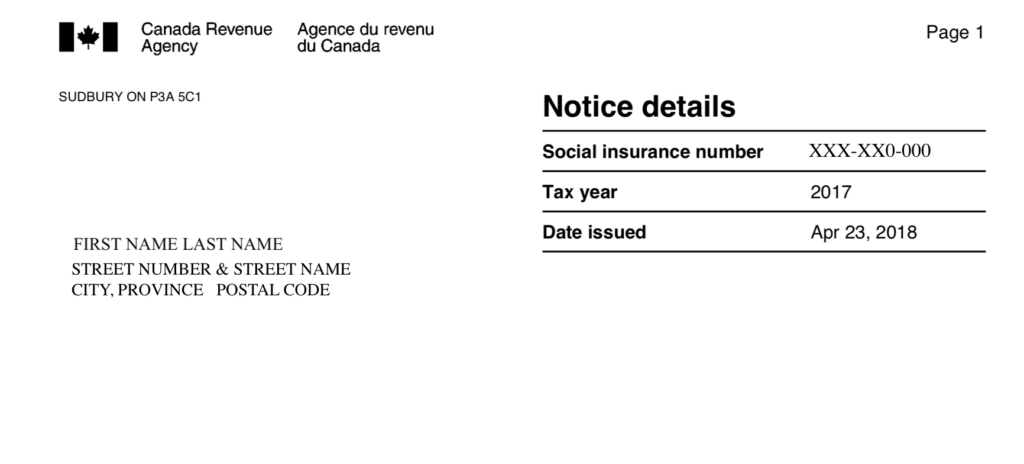 Canada Revenue Agency
Agence du revenu du Canada

Page 1

SUDBURY ON P3A 5C1

FIRST NAME LAST NAME
STREET NUMBER & STREET NAME
CITY, PROVINCE POSTAL CODE

Notice details

| Social insurance number | XXX-XX0-000 |
|---|---|
| Tax year | 2017 |
| Date issued | Apr 23, 2018 |